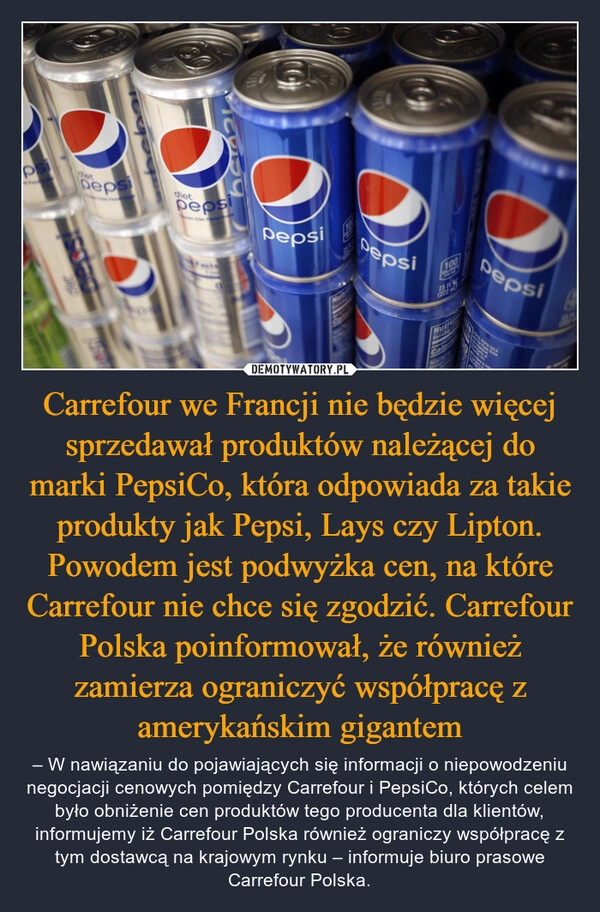 diet pepsi

diet pepsi

pepsi

pepsi

pepsi

DEMOTYWATORY.PL

Carrefour we Francji nie będzie więcej sprzedawał produktów należącej do marki PepsiCo, która odpowiada za takie produkty jak Pepsi, Lays czy Lipton. Powodem jest podwyżka cen, na które Carrefour nie chce się zgodzić. Carrefour Polska poinformował, że również zamierza ograniczyć współpracę z amerykańskim gigantem

– W nawiązaniu do pojawiających się informacji o niepowodzeniu negocjacji cenowych pomiędzy Carrefour i PepsiCo, których celem było obniżenie cen produktów tego producenta dla klientów, informujemy iż Carrefour Polska również ograniczy współpracę z tym dostawcą na krajowym rynku – informuje biuro prasowe Carrefour Polska.